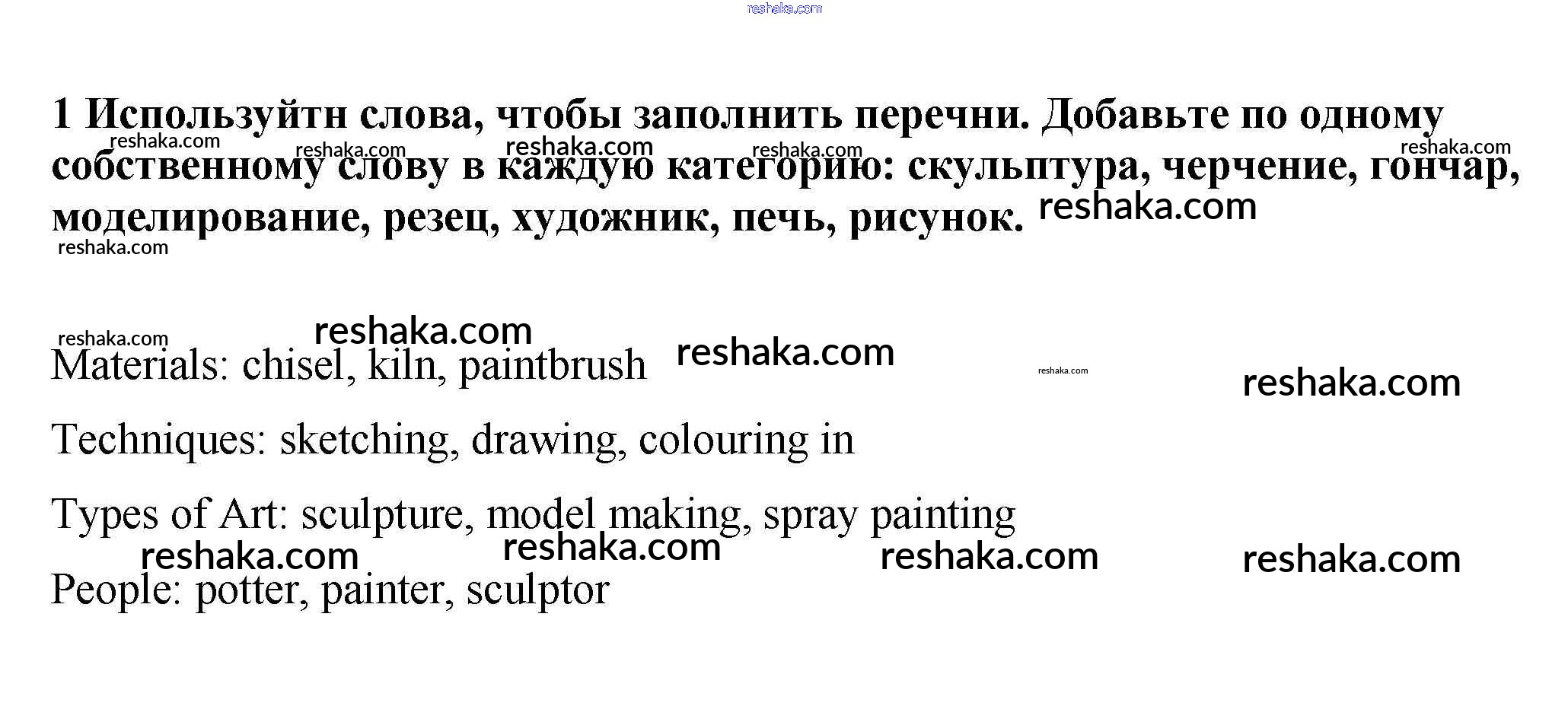 reshaka.com

1 Используйтн слова, чтобы заполнить перечни. Добавьте по одному собственному слову в каждую категорию: скульптура, черчение, гончар, моделирование, резец, художник, печь, рисунок.

reshaka.com reshaka.com reshaka.com reshaka.com reshaka.com reshaka.com reshaka.com

reshaka.com reshaka.com reshaka.com reshaka.com reshaka.com

Materials: chisel, kiln, paintbrush

Techniques: sketching, drawing, colouring in

Types of Art: sculpture, model making, spray painting

reshaka.com reshaka.com reshaka.com reshaka.com

People: potter, painter, sculptor